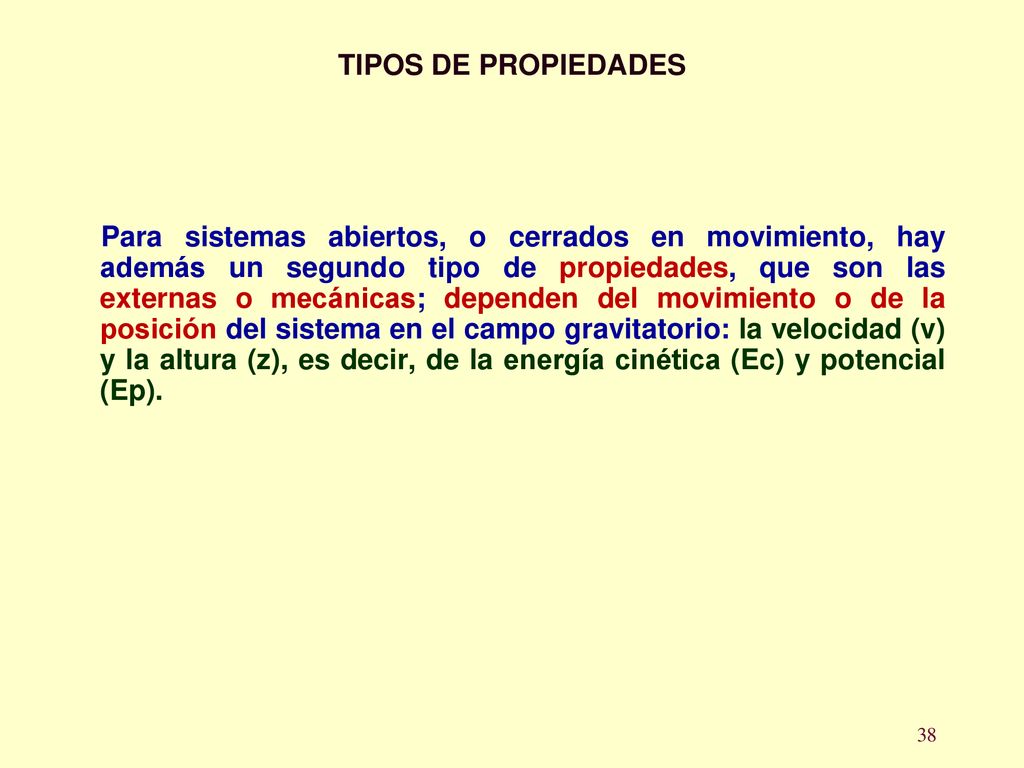 TIPOS DE PROPIEDADES

Para sistemas abiertos, o cerrados en movimiento, hay además un segundo tipo de propiedades, que son las externas o mecánicas; dependen del movimiento o de la posición del sistema en el campo gravitatorio: la velocidad (v) y la altura (z), es decir, de la energía cinética (Ec) y potencial (Ep).

38